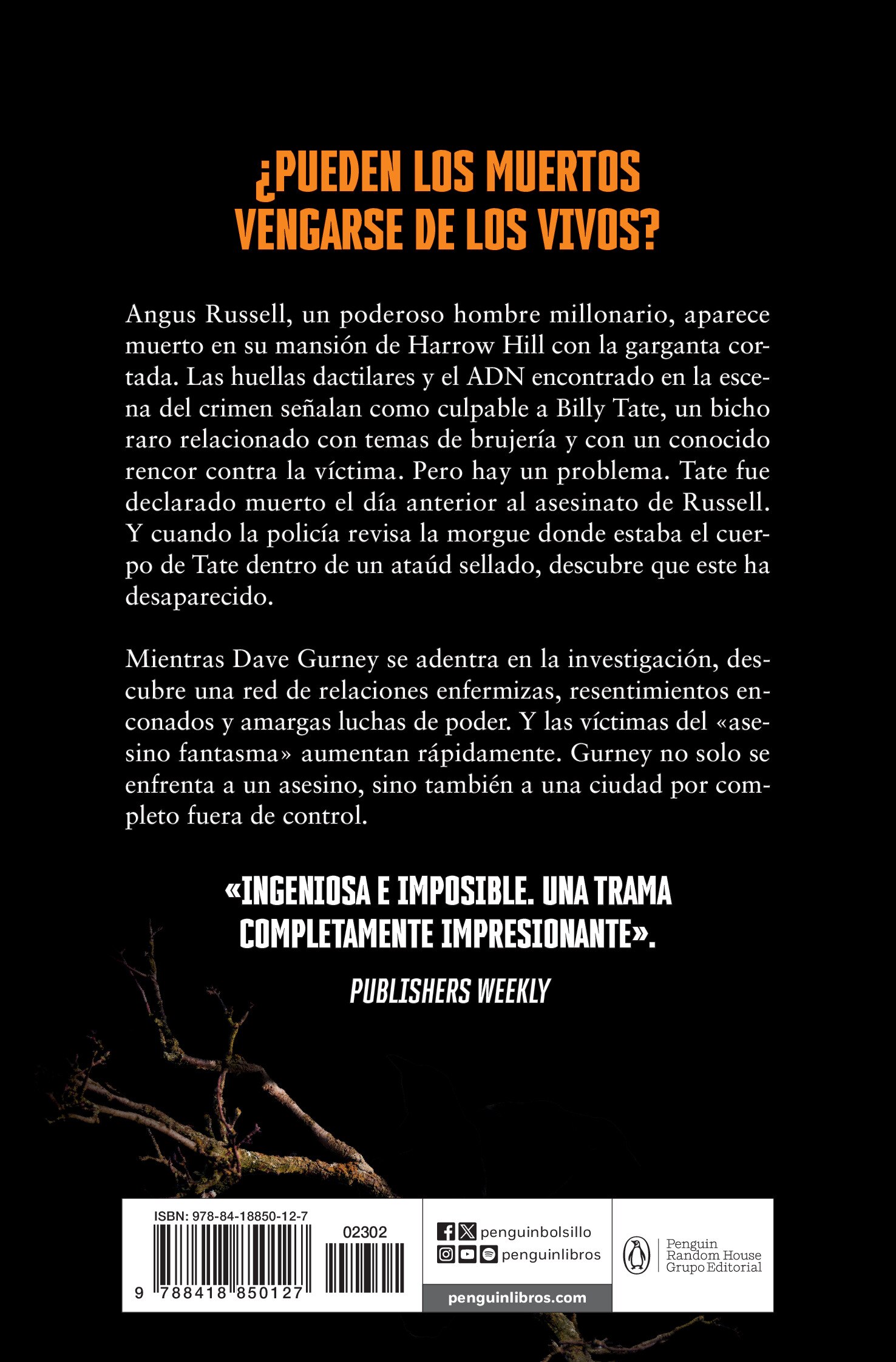 ¿PUEDEN LOS MUERTOS VENGARSE DE LOS VIVOS?

Angus Russell, un poderoso hombre millonario, aparece muerto en su mansión de Harrow Hill con la garganta cortada. Las huellas dactilares y el ADN encontrado en la escena del crimen señalan como culpable a Billy Tate, un bicho raro relacionado con temas de brujería y con un conocido rencor contra la víctima. Pero hay un problema. Tate fue declarado muerto el día anterior al asesinato de Russell. Y cuando la policía revisa la morgue donde estaba el cuerpo de Tate dentro de un ataúd sellado, descubre que este ha desaparecido.

Mientras Dave Gurney se adentra en la investigación, descubre una red de relaciones enfermizas, resentimientos enconados y amargas luchas de poder. Y las víctimas del «asesino fantasma» aumentan rápidamente. Gurney no solo se enfrenta a un asesino, sino también a una ciudad por completo fuera de control.

«INGENIOSA E IMPOSIBLE. UNA TRAMA COMPLETAMENTE IMPRESIONANTE».

PUBLISHERS WEEKLY

ISBN: 978-84-18850-12-7

02302

9 788418 850127

penguinbolsillo

penguinlibros

penguinlibros.com

Penguin Random House Grupo Editorial